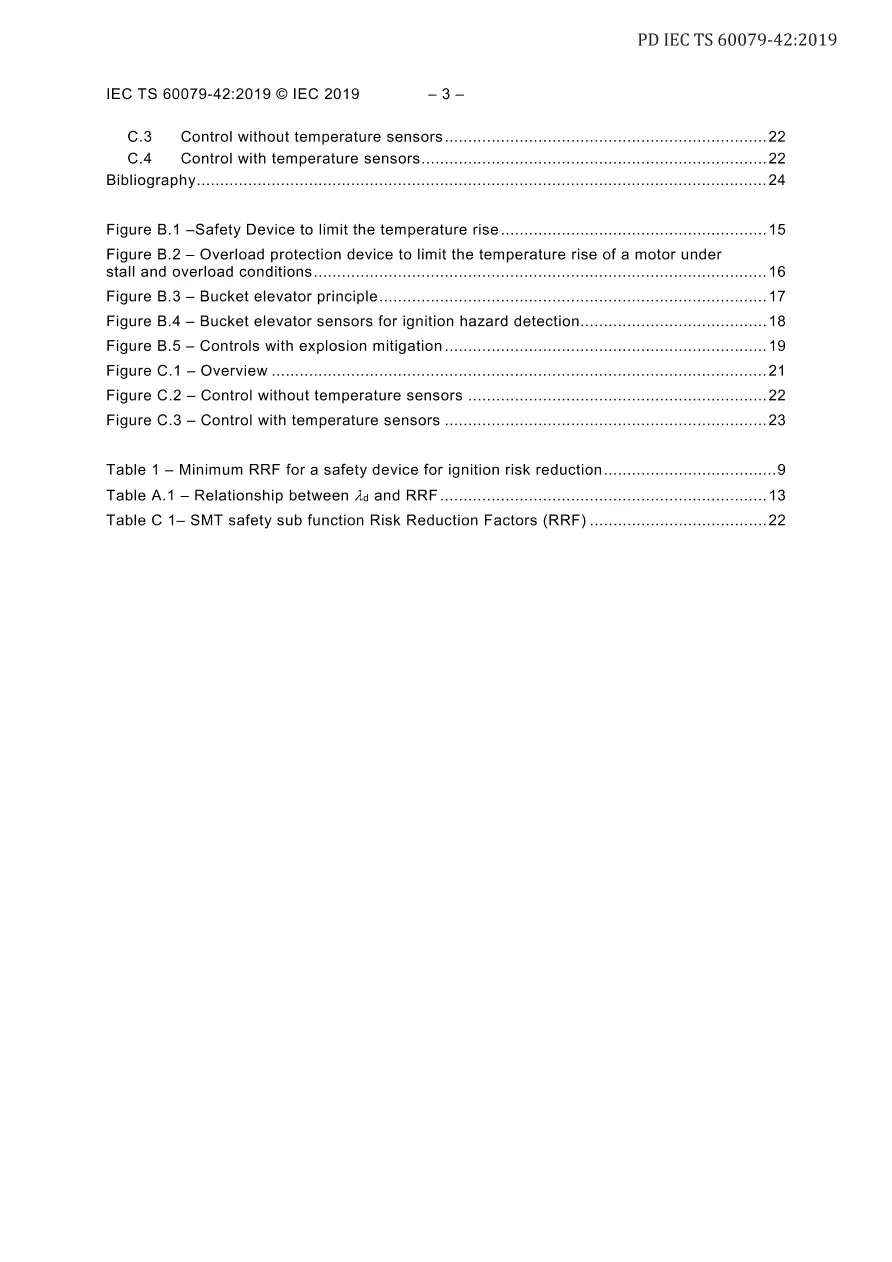 PD IEC TS 60079-42:2019

IEC TS 60079-42:2019 © IEC 2019 – 3 –

C.3 Control without temperature sensors 22
C.4 Control with temperature sensors 22
Bibliography 24

Figure B.1 –Safety Device to limit the temperature rise 15
Figure B.2 – Overload protection device to limit the temperature rise of a motor under stall and overload conditions 16
Figure B.3 – Bucket elevator principle 17
Figure B.4 – Bucket elevator sensors for ignition hazard detection 18
Figure B.5 – Controls with explosion mitigation 19
Figure C.1 – Overview 21
Figure C.2 – Control without temperature sensors 22
Figure C.3 – Control with temperature sensors 23

Table 1 – Minimum RRF for a safety device for ignition risk reduction 9
Table A.1 – Relationship between $\lambda_d$ and RRF 13
Table C 1– SMT safety sub function Risk Reduction Factors (RRF) 22